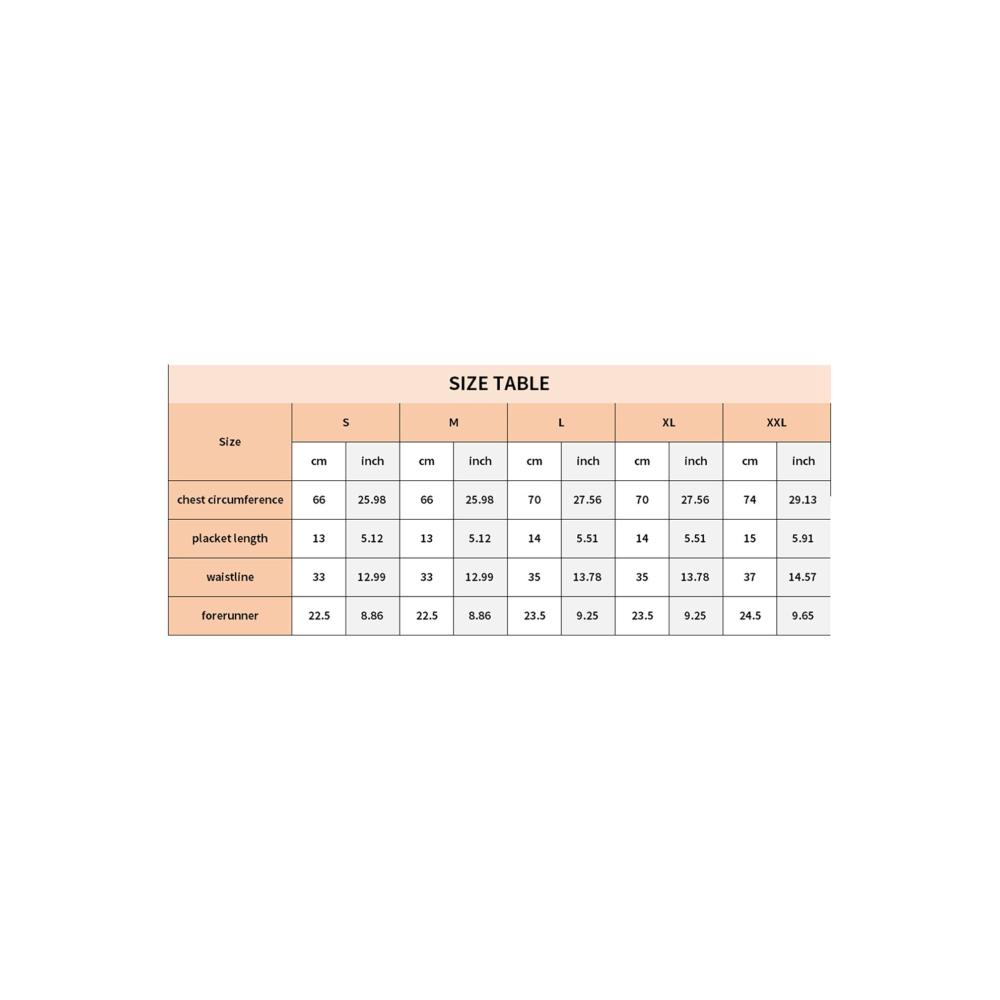 SIZE TABLE

| Size | S | | M | | L | | XL | | XXL | |
|---|---|---|---|---|---|---|---|---|---|---|
| | cm | inch | cm | inch | cm | inch | cm | inch | cm | inch |
| chest circumference | 66 | 25.98 | 66 | 25.98 | 70 | 27.56 | 70 | 27.56 | 74 | 29.13 |
| placket length | 13 | 5.12 | 13 | 5.12 | 14 | 5.51 | 14 | 5.51 | 15 | 5.91 |
| waistline | 33 | 12.99 | 33 | 12.99 | 35 | 13.78 | 35 | 13.78 | 37 | 14.57 |
| forerunner | 22.5 | 8.86 | 22.5 | 8.86 | 23.5 | 9.25 | 23.5 | 9.25 | 24.5 | 9.65 |